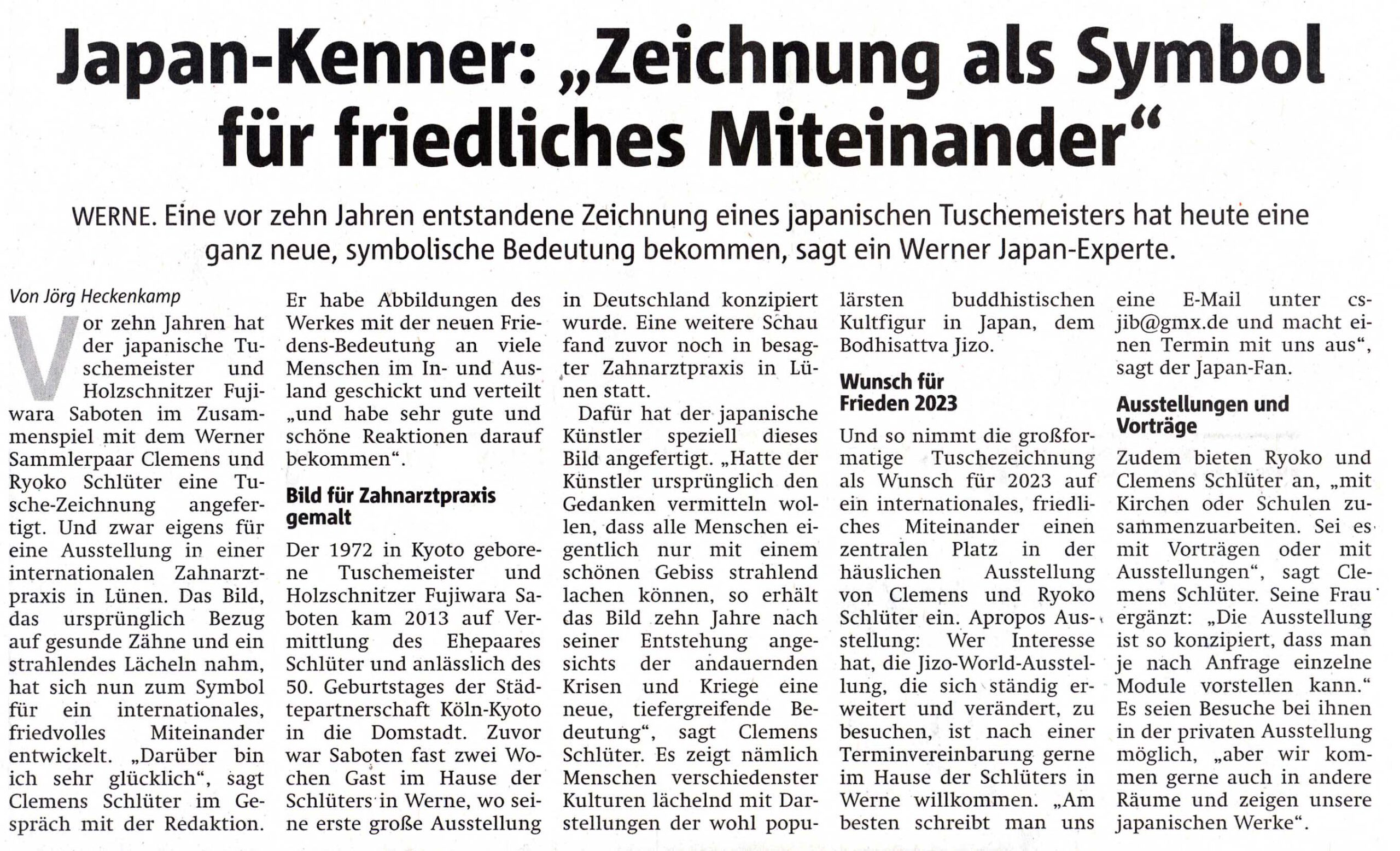 Japan-Kenner: „Zeichnung als Symbol für friedliches Miteinander“

WERNE. Eine vor zehn Jahren entstandene Zeichnung eines japanischen Tuschemeisters hat heute eine ganz neue, symbolische Bedeutung bekommen, sagt ein Werner Japan-Experte.

Von Jörg Heckenkamp

Vor zehn Jahren hat der japanische Tuschemeister und Holzschnitzer Fujiwara Saboten im Zusammenspiel mit dem Werner Sammlerpaar Clemens und Ryoko Schlüter eine Tusche-Zeichnung angefertigt. Und zwar eigens für eine Ausstellung in einer internationalen Zahnarztpraxis in Lünen. Das Bild, das ursprünglich Bezug auf gesunde Zähne und ein strahlendes Lächeln nahm, hat sich nun zum Symbol für ein internationales, friedvolles Miteinander entwickelt. „Darüber bin ich sehr glücklich“, sagt Clemens Schlüter im Gespräch mit der Redaktion.

Er habe Abbildungen des Werkes mit der neuen Friedens-Bedeutung an viele Menschen im In- und Ausland geschickt und verteilt „und habe sehr gute und schöne Reaktionen darauf bekommen“.

Bild für Zahnarztpraxis gemalt

Der 1972 in Kyoto geborene Tuschemeister und Holzschnitzer Fujiwara Saboten kam 2013 auf Vermittlung des Ehepaares Schlüter und anlässlich des 50. Geburtstages der Städtepartnerschaft Köln-Kyoto in die Domstadt. Zuvor war Saboten fast zwei Wochen Gast im Hause der Schlüters in Werne, wo seine erste große Ausstellung in Deutschland konzipiert wurde. Eine weitere Schau fand zuvor noch in besagter Zahnarztpraxis in Lünen statt.

Dafür hat der japanische Künstler speziell dieses Bild angefertigt. „Hatte der Künstler ursprünglich den Gedanken vermitteln wollen, dass alle Menschen eigentlich nur mit einem schönen Gebiss strahlend lachen können, so erhält das Bild zehn Jahre nach seiner Entstehung angesichts der andauernden Krisen und Kriege eine neue, tiefergreifende Bedeutung“, sagt Clemens Schlüter. Es zeigt nämlich Menschen verschiedenster Kulturen lächelnd mit Darstellungen der wohl populärsten buddhistischen Kultfigur in Japan, dem Bodhisattva Jizo.

Wunsch für Frieden 2023

Und so nimmt die großformatige Tuschezeichnung als Wunsch für 2023 auf ein internationales, friedliches Miteinander einen zentralen Platz in der häuslichen Ausstellung von Clemens und Ryoko Schlüter ein. Apropos Ausstellung: Wer Interesse hat, die Jizo-World-Ausstellung, die sich ständig erweitert und verändert, zu besuchen, ist nach einer Terminvereinbarung gerne im Hause der Schlüters in Werne willkommen. „Am besten schreibt man uns eine E-Mail unter csjib@gmx.de und macht einen Termin mit uns aus“, sagt der Japan-Fan.

Ausstellungen und Vorträge

Zudem bieten Ryoko und Clemens Schlüter an, „mit Kirchen oder Schulen zusammenzuarbeiten. Sei es mit Vorträgen oder mit Ausstellungen“, sagt Clemens Schlüter. Seine Frau ergänzt: „Die Ausstellung ist so konzipiert, dass man je nach Anfrage einzelne Module vorstellen kann.“ Es seien Besuche bei ihnen in der privaten Ausstellung möglich, „aber wir kommen gerne auch in andere Räume und zeigen unsere japanischen Werke“.